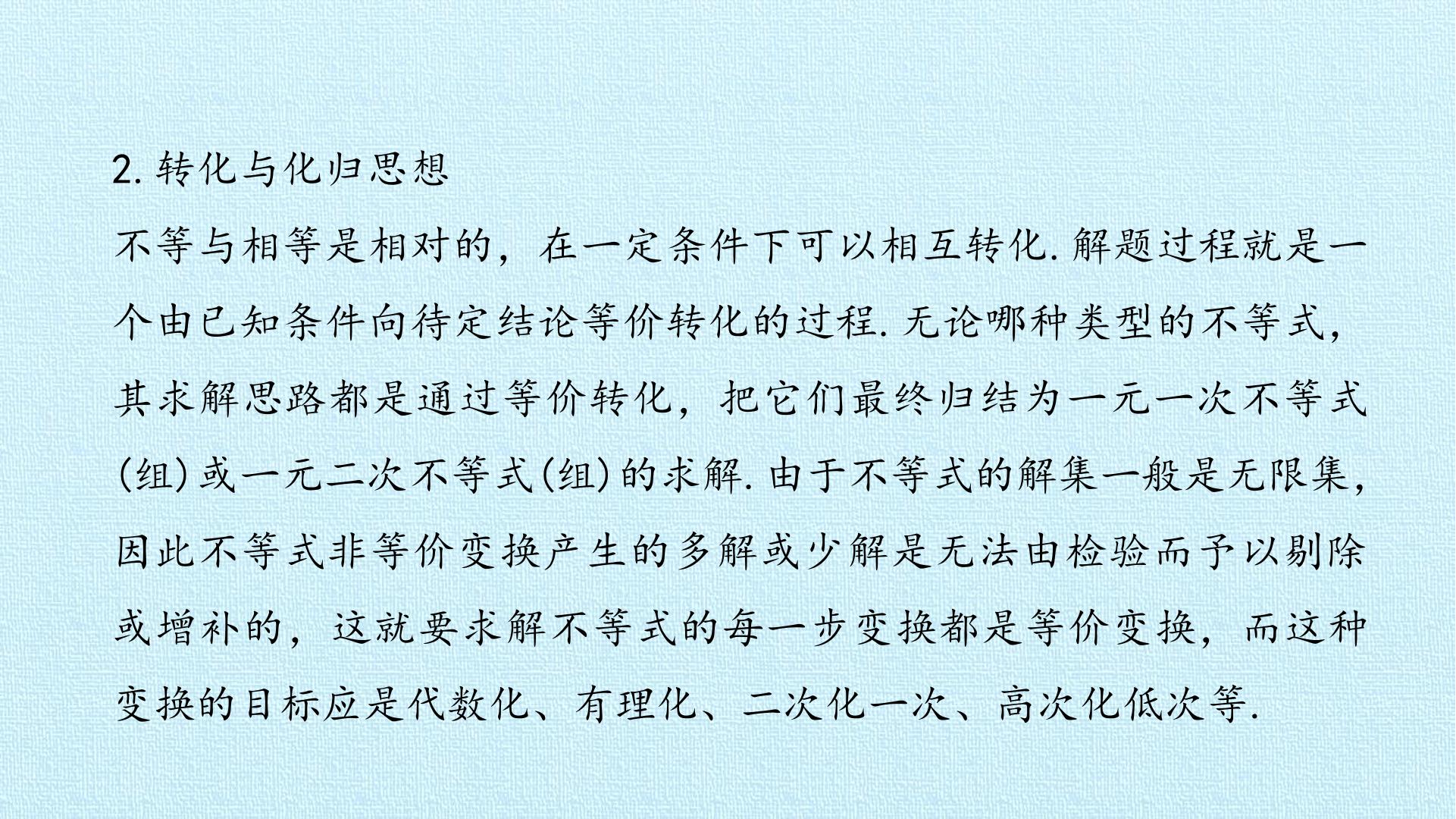 2.转化与化归思想

不等与相等是相对的，在一定条件下可以相互转化.解题过程就是一个由已知条件向待定结论等价转化的过程.无论哪种类型的不等式，其求解思路都是通过等价转化，把它们最终归结为一元一次不等式(组)或一元二次不等式(组)的求解.由于不等式的解集一般是无限集，因此不等式非等价变换产生的多解或少解是无法由检验而予以剔除或增补的，这就要求解不等式的每一步变换都是等价变换，而这种变换的目标应是代数化、有理化、二次化一次、高次化低次等.